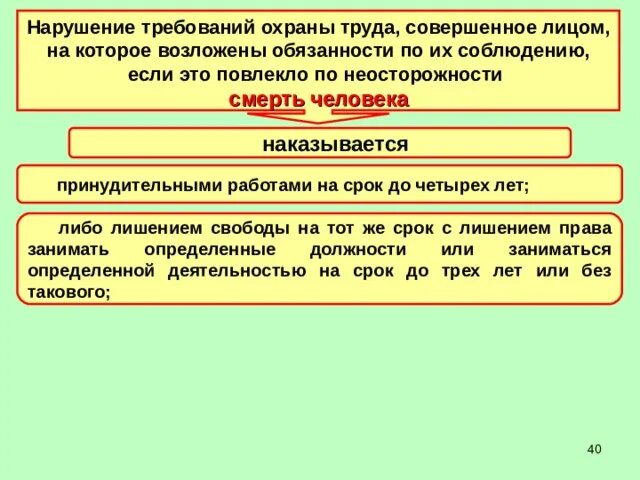 Нарушение требований охраны труда, совершенное лицом, на которое возложены обязанности по их соблюдению, если это повлекло по неосторожности
смерть человека

наказывается

принудительными работами на срок до четырех лет;

либо лишением свободы на тот же срок с лишением права занимать определенные должности или заниматься определенной деятельностью на срок до трех лет или без такового;

40